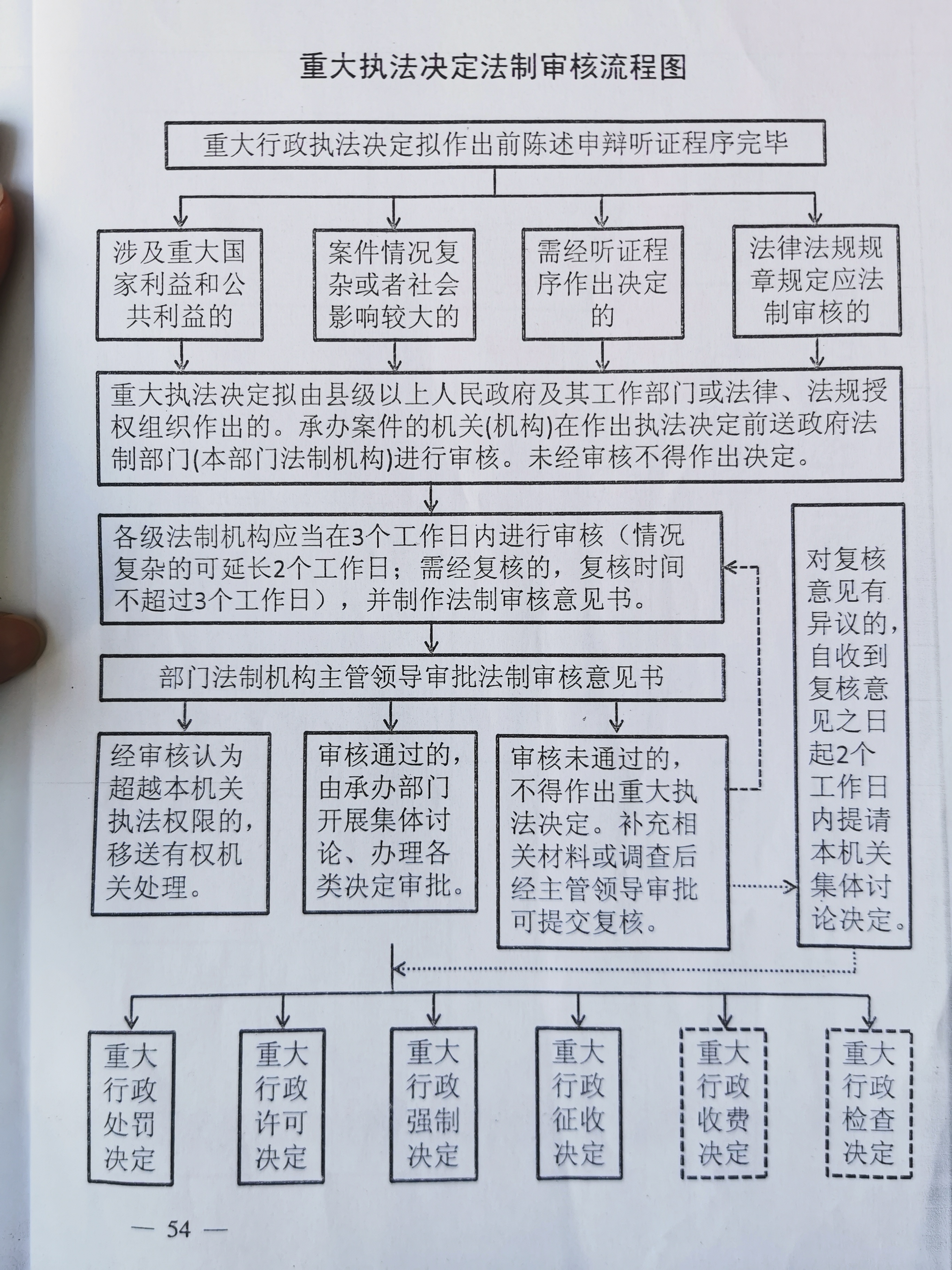 重大执法决定法制审核流程图

重大行政执法决定拟作出前陈述申辩听证程序完毕

涉及重大国家利益和公共利益的

案件情况复杂或者社会影响较大的

需经听证程序作出决定的

法律法规规章规定应法制审核的

重大执法决定拟由县级以上人民政府及其工作部门或法律、法规授权组织作出的。承办案件的机关(机构)在作出执法决定前送政府法制部门(本部门法制机构)进行审核。未经审核不得作出决定。

各级法制机构应当在3个工作日内进行审核（情况复杂的可延长2个工作日；需经复核的，复核时间不超过3个工作日），并制作法制审核意见书。

对复核意见有异议的，自收到复核意见之日起2个工作日内提请本机关集体讨论决定。

部门法制机构主管领导审批法制审核意见书

经审核认为超越本机关执法权限的，移送有权机关处理。

审核通过的，由承办部门开展集体讨论、办理各类决定审批。

审核未通过的，不得作出重大执法决定。补充相关材料或调查后经主管领导审批可提交复核。

重大行政处罚决定

重大行政许可决定

重大行政强制决定

重大行政征收决定

重大行政收费决定

重大行政检查决定

— 54 —